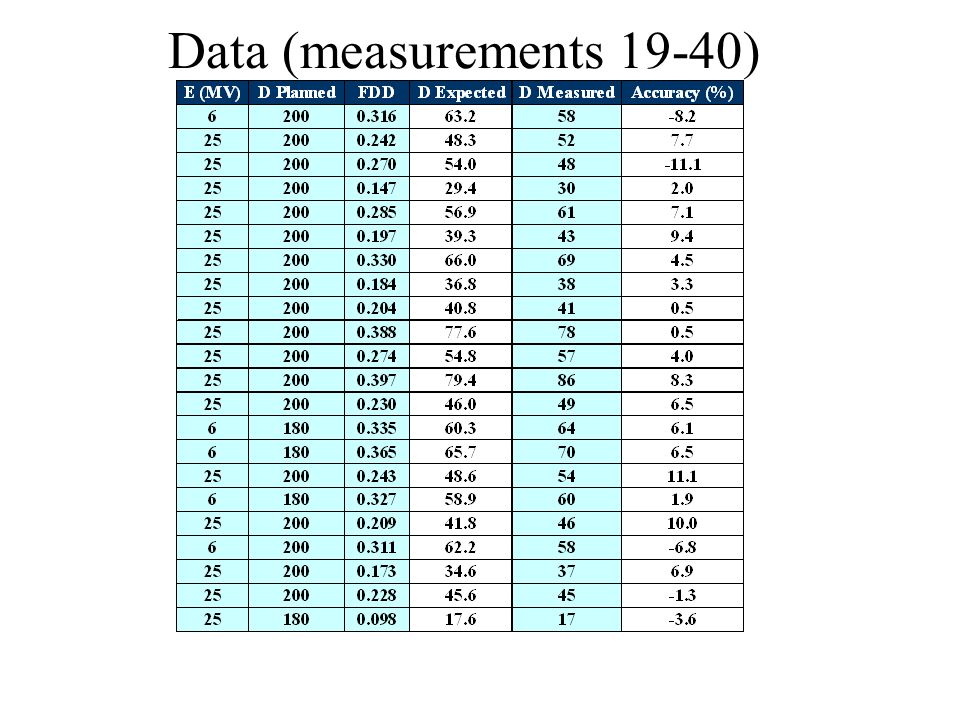 Data (measurements 19-40)

| E (MV) | D Planned | FDD | D Expected | D Measured | Accuracy (%) |
|---|---|---|---|---|---|
| 6 | 200 | 0.316 | 63.2 | 58 | -8.2 |
| 25 | 200 | 0.242 | 48.3 | 52 | 7.7 |
| 25 | 200 | 0.270 | 54.0 | 48 | -11.1 |
| 25 | 200 | 0.147 | 29.4 | 30 | 2.0 |
| 25 | 200 | 0.285 | 56.9 | 61 | 7.1 |
| 25 | 200 | 0.197 | 39.3 | 43 | 9.4 |
| 25 | 200 | 0.330 | 66.0 | 69 | 4.5 |
| 25 | 200 | 0.184 | 36.8 | 38 | 3.3 |
| 25 | 200 | 0.204 | 40.8 | 41 | 0.5 |
| 25 | 200 | 0.388 | 77.6 | 78 | 0.5 |
| 25 | 200 | 0.274 | 54.8 | 57 | 4.0 |
| 25 | 200 | 0.397 | 79.4 | 86 | 8.3 |
| 25 | 200 | 0.230 | 46.0 | 49 | 6.5 |
| 6 | 180 | 0.335 | 60.3 | 64 | 6.1 |
| 6 | 180 | 0.365 | 65.7 | 70 | 6.5 |
| 25 | 200 | 0.243 | 48.6 | 54 | 11.1 |
| 6 | 180 | 0.327 | 58.9 | 60 | 1.9 |
| 25 | 200 | 0.209 | 41.8 | 46 | 10.0 |
| 6 | 200 | 0.311 | 62.2 | 58 | -6.8 |
| 25 | 200 | 0.173 | 34.6 | 37 | 6.9 |
| 25 | 200 | 0.228 | 45.6 | 45 | -1.3 |
| 25 | 180 | 0.098 | 17.6 | 17 | -3.6 |